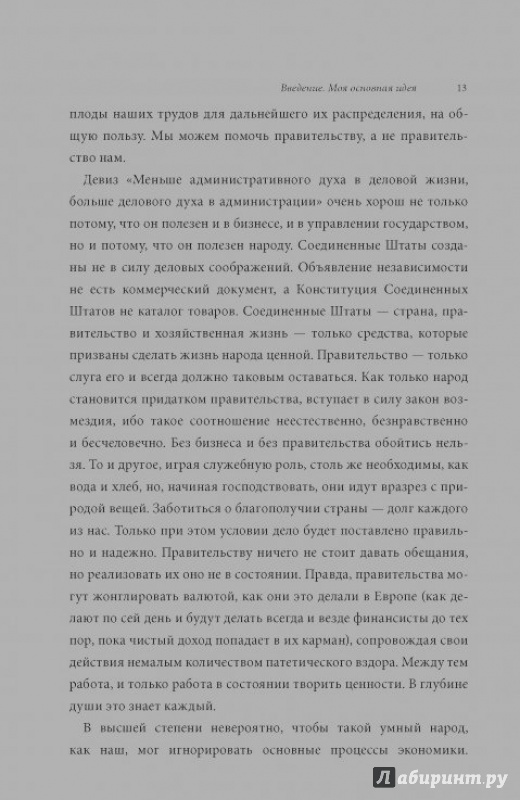 Введение. Моя основная идея 13

плоды наших трудов для дальнейшего их распределения, на общую пользу. Мы можем помочь правительству, а не правительство нам.

Девиз «Меньше административного духа в деловой жизни, больше делового духа в администрации» очень хорош не только потому, что он полезен и в бизнесе, и в управлении государством, но и потому, что он полезен народу. Соединенные Штаты созданы не в силу деловых соображений. Объявление независимости не есть коммерческий документ, а Конституция Соединенных Штатов не каталог товаров. Соединенные Штаты — страна, правительство и хозяйственная жизнь — только средства, которые призваны сделать жизнь народа ценной. Правительство — только слуга его и всегда должно таковым оставаться. Как только народ становится придатком правительства, вступает в силу закон возмездия, ибо такое соотношение неестественно, безнравственно и бесчеловечно. Без бизнеса и без правительства обойтись нельзя. То и другое, играя служебную роль, столь же необходимы, как вода и хлеб, но, начиная господствовать, они идут вразрез с природой вещей. Заботиться о благополучии страны — долг каждого из нас. Только при этом условии дело будет поставлено правильно и надежно. Правительству ничего не стоит давать обещания, но реализовать их оно не в состоянии. Правда, правительства могут жонглировать валютой, как они это делали в Европе (как делают по сей день и будут делать всегда и везде финансисты до тех пор, пока чистый доход попадает в их карман), сопровождая свои действия немалым количеством патетического вздора. Между тем работа, и только работа в состоянии творить ценности. В глубине души это знает каждый.

В высшей степени невероятно, чтобы такой умный народ, как наш, мог игнорировать основные процессы экономики.

Лабиринт.ру